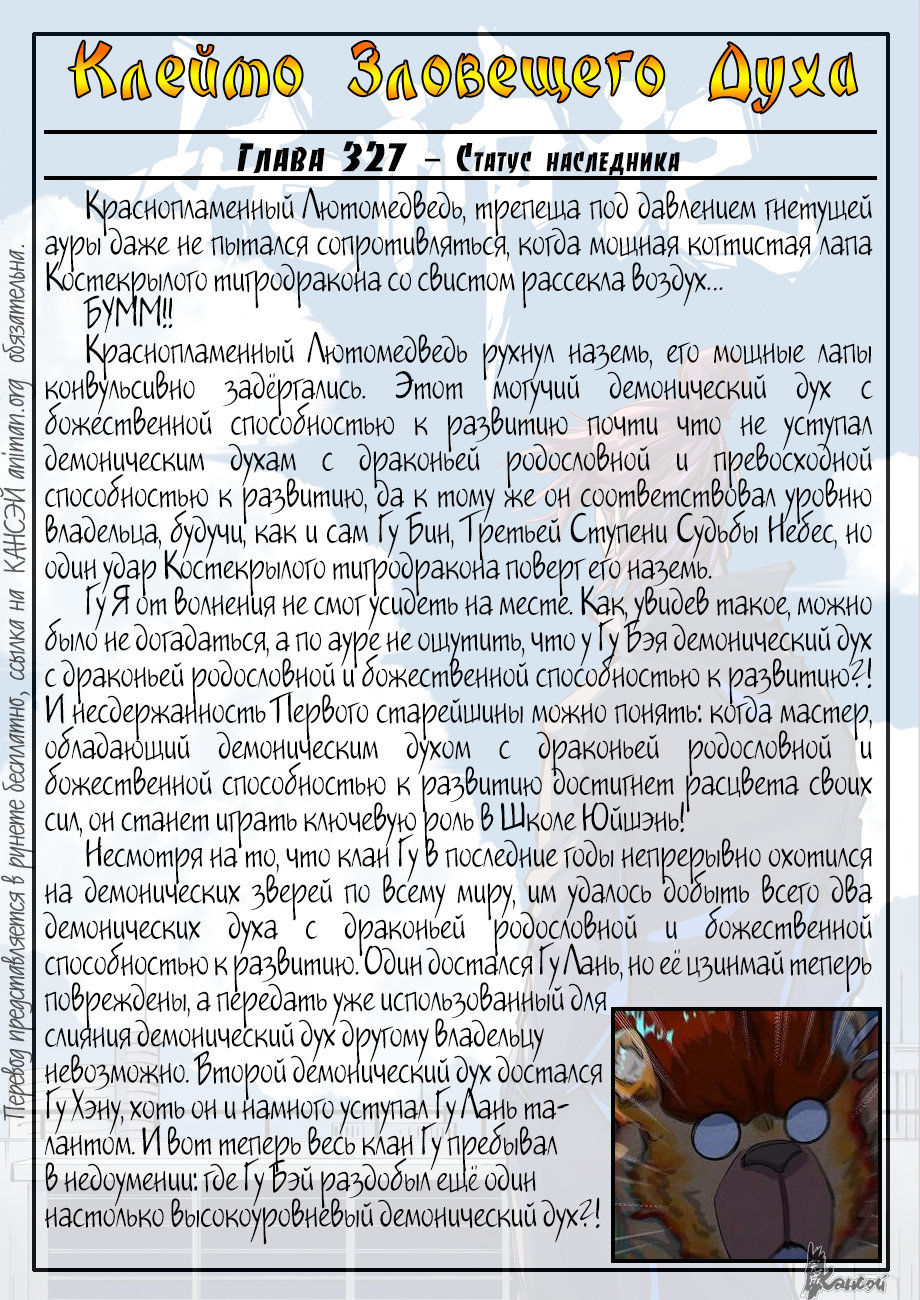 Клеймо Зловещего Духа

Глава 327 – Статус наследника

Краснопламенный Лютомедведь, трепеща под давлением гнетущей ауры даже не пытался сопротивляться, когда мощная когтистая лапа Костекрылого тигродракона со свистом рассекла воздух...

БУММ!!

Краснопламенный Лютомедведь рухнул наземь, его мощные лапы конвульсивно задёргались. Этот могучий демонический дух с божественной способностью к развитию почти что не уступал демоническим духам с драконьей родословной и превосходной способностью к развитию, да к тому же он соответствовал уровню владельца, будучи, как и сам Гу Бин, Третьей Ступени Судьбы Небес, но один удар Костекрылого тигродракона поверг его наземь.

Гу Я от волнения не смог усидеть на месте. Как, увидев такое, можно было не догадаться, а по ауре не ощутить, что у Гу Бэя демонический дух с драконьей родословной и божественной способностью к развитию?! И несдержанность Первого старейшины можно понять: когда мастер, обладающий демоническим духом с драконьей родословной и божественной способностью к развитию достигнет расцвета своих сил, он станет играть ключевую роль в Школе Юйшэнь!

Несмотря на то, что клан Гу в последние годы непрерывно охотился на демонических зверей по всему миру, им удалось добыть всего два демонических духа с драконьей родословной и божественной способностью к развитию. Один достался Гу Лань, но её цзинмай теперь повреждены, а передать уже использованный для слияния демонический дух другому владельцу невозможно. Второй демонический дух достался Гу Хэну, хоть он и намного уступал Гу Лань талантом. И вот теперь весь клан Гу пребывал в недоумении: где Гу Бэй раздобыл ещё один настолько высокоуровневый демонический дух?!

Перевод представляется в рунете бесплатно, ссылка на КАНСЭЙ animan.org обязательна.

Кансэй